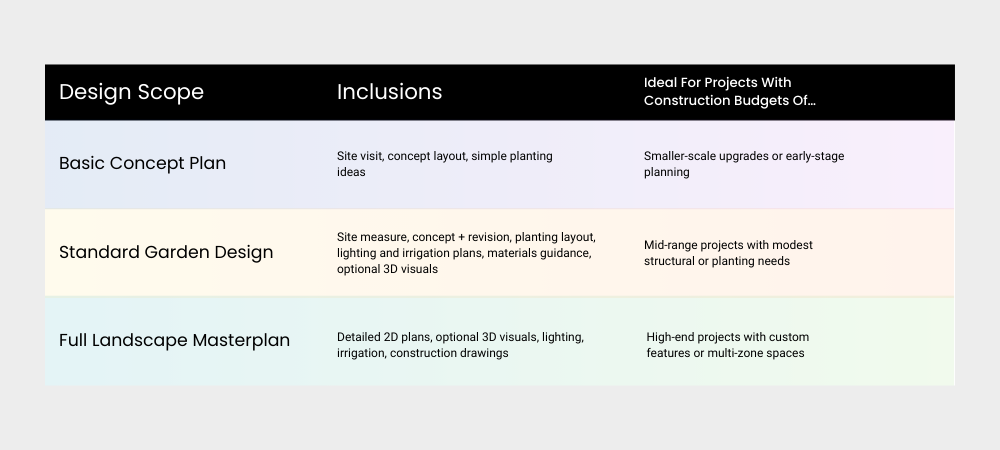 | Design Scope | Inclusions | Ideal For Projects With Construction Budgets Of… |
|---|---|---|
| Basic Concept Plan | Site visit, concept layout, simple planting ideas | Smaller-scale upgrades or early-stage planning |
| Standard Garden Design | Site measure, concept + revision, planting layout, lighting and irrigation plans, materials guidance, optional 3D visuals | Mid-range projects with modest structural or planting needs |
| Full Landscape Masterplan | Detailed 2D plans, optional 3D visuals, lighting, irrigation, construction drawings | High-end projects with custom features or multi-zone spaces |